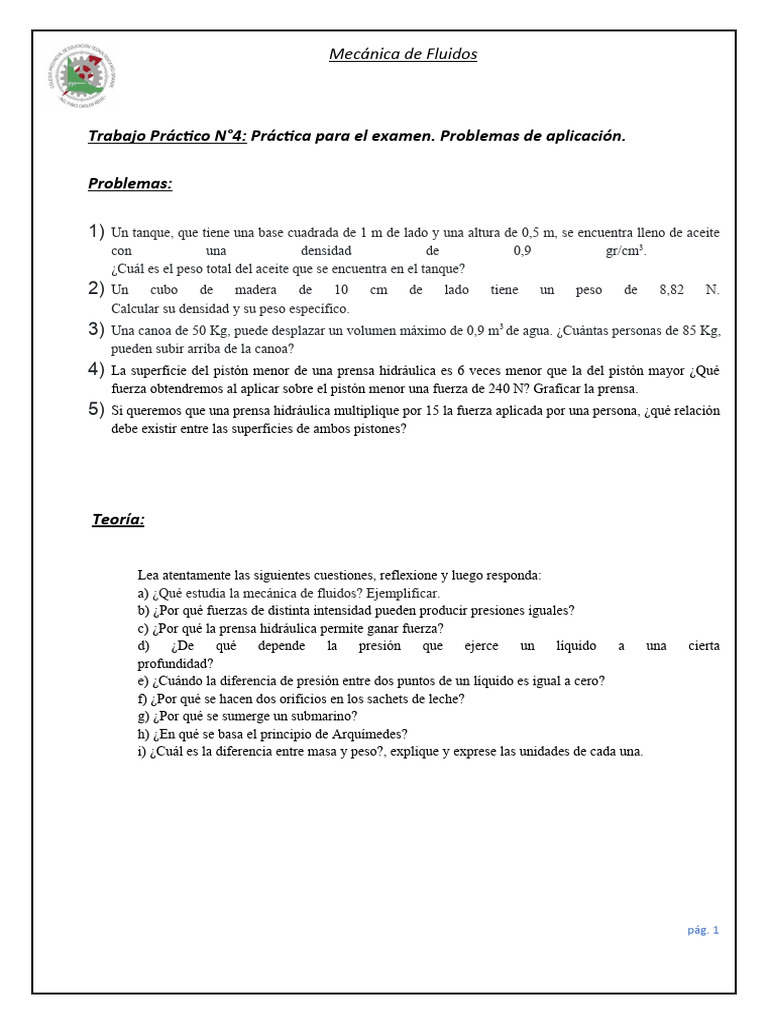 Mecánica de Fluidos

Trabajo Práctico N°4: Práctica para el examen. Problemas de aplicación.

Problemas:

1) Un tanque, que tiene una base cuadrada de 1 m de lado y una altura de 0,5 m, se encuentra lleno de aceite con una densidad de 0,9 gr/cm$^3$.
¿Cuál es el peso total del aceite que se encuentra en el tanque?

2) Un cubo de madera de 10 cm de lado tiene un peso de 8,82 N. Calcular su densidad y su peso específico.

3) Una canoa de 50 Kg, puede desplazar un volumen máximo de 0,9 m$^3$ de agua. ¿Cuántas personas de 85 Kg, pueden subir arriba de la canoa?

4) La superficie del pistón menor de una prensa hidráulica es 6 veces menor que la del pistón mayor ¿Qué fuerza obtendremos al aplicar sobre el pistón menor una fuerza de 240 N? Graficar la prensa.

5) Si queremos que una prensa hidráulica multiplique por 15 la fuerza aplicada por una persona, ¿qué relación debe existir entre las superficies de ambos pistones?

Teoría:

Lea atentamente las siguientes cuestiones, reflexione y luego responda:
a) ¿Qué estudia la mecánica de fluidos? Ejemplificar.
b) ¿Por qué fuerzas de distinta intensidad pueden producir presiones iguales?
c) ¿Por qué la prensa hidráulica permite ganar fuerza?
d) ¿De qué depende la presión que ejerce un líquido a una cierta profundidad?
e) ¿Cuándo la diferencia de presión entre dos puntos de un líquido es igual a cero?
f) ¿Por qué se hacen dos orificios en los sachets de leche?
g) ¿Por qué se sumerge un submarino?
h) ¿En qué se basa el principio de Arquímedes?
i) ¿Cuál es la diferencia entre masa y peso?, explique y exprese las unidades de cada una.

pág. 1